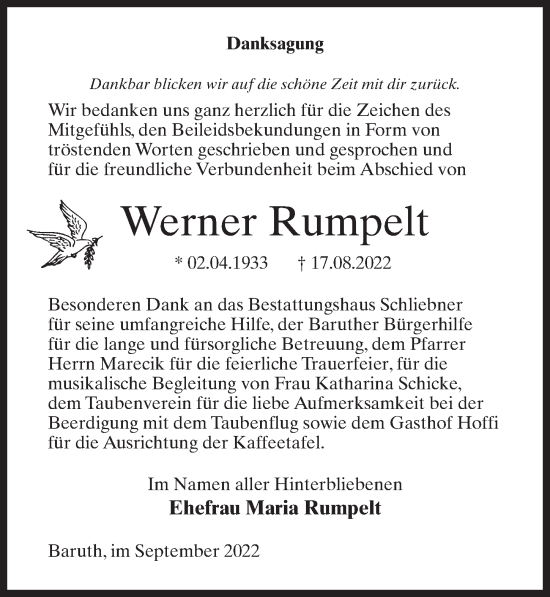 Danksagung

Dankbar blicken wir auf die schöne Zeit mit dir zurück.

Wir bedanken uns ganz herzlich für die Zeichen des Mitgefühls, den Beileidsbekundungen in Form von tröstenden Worten geschrieben und gesprochen und für die freundliche Verbundenheit beim Abschied von

Werner Rumpelt

* 02.04.1933 † 17.08.2022

Besonderen Dank an das Bestattungshaus Schliebner für seine umfangreiche Hilfe, der Baruther Bürgerhilfe für die lange und fürsorgliche Betreuung, dem Pfarrer Herrn Marecik für die feierliche Trauerfeier, für die musikalische Begleitung von Frau Katharina Schicke, dem Taubenverein für die liebe Aufmerksamkeit bei der Beerdigung mit dem Taubenflug sowie dem Gasthof Hoffi für die Ausrichtung der Kaffeetafel.

Im Namen aller Hinterbliebenen
Ehefrau Maria Rumpelt

Baruth, im September 2022